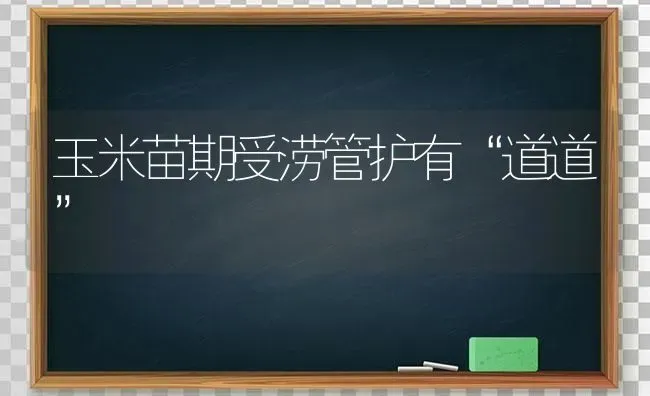 玉米苗期受涝管护有“道道”